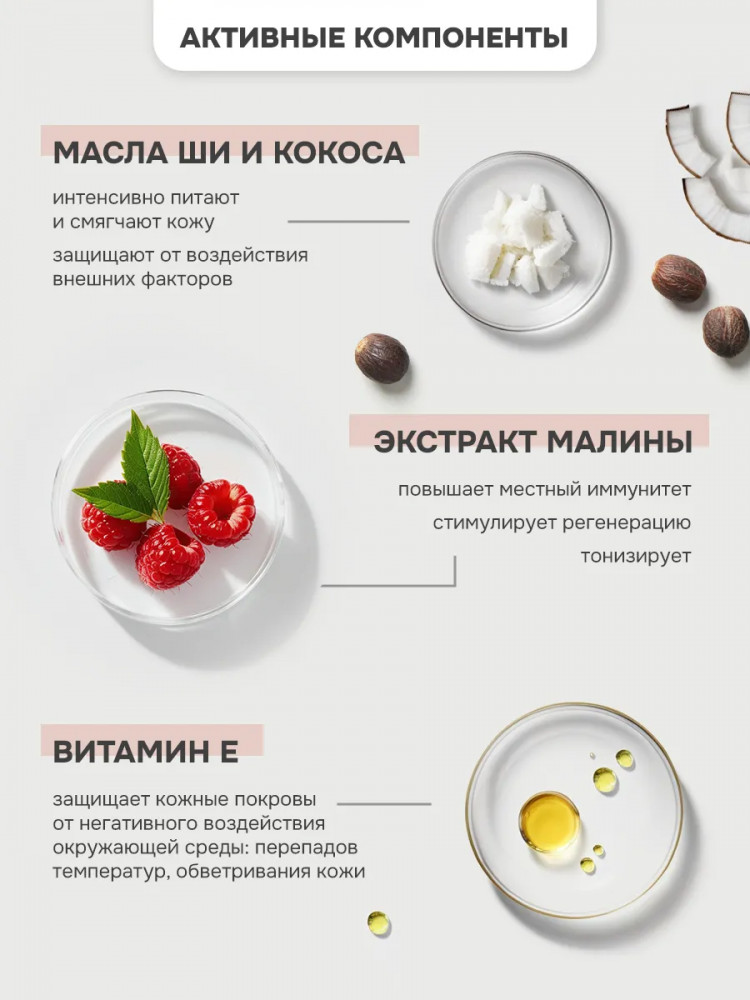 АКТИВНЫЕ КОМПОНЕНТЫ

МАСЛА ШИ И КОКОСА

интенсивно питают и смягчают кожу

защищают от воздействия внешних факторов

ЭКСТРАКТ МАЛИНЫ

повышает местный иммунитет

стимулирует регенерацию

тонизирует

ВИТАМИН Е

защищает кожные покровы от негативного воздействия окружающей среды: перепадов температур, обветривания кожи